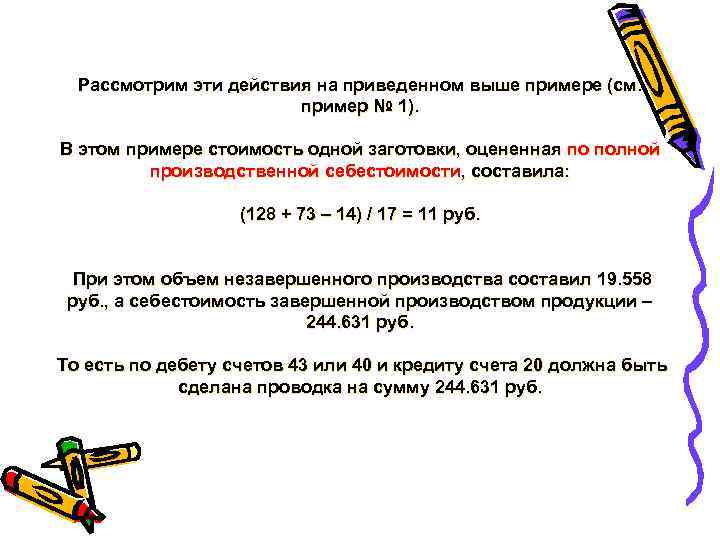 Рассмотрим эти действия на приведенном выше примере (см. пример № 1).

В этом примере стоимость одной заготовки, оцененная по полной производственной себестоимости, составила:

(128 + 73 – 14) / 17 = 11 руб.

При этом объем незавершенного производства составил 19.558 руб., а себестоимость завершенной производством продукции – 244.631 руб.

То есть по дебету счетов 43 или 40 и кредиту счета 20 должна быть сделана проводка на сумму 244.631 руб.